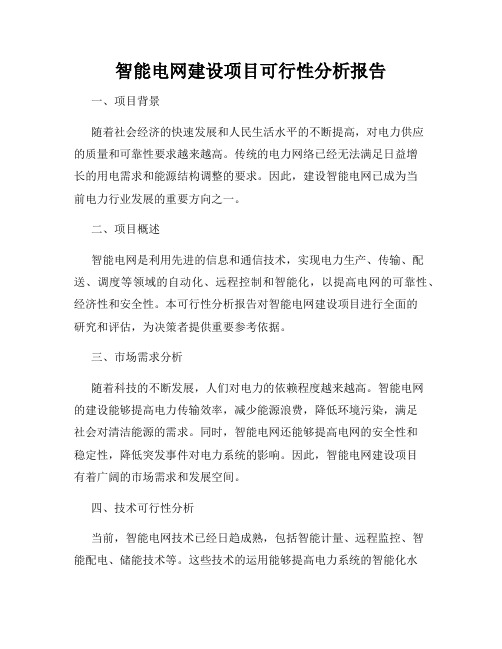 智能电网建设项目可行性分析报告

一、项目背景

随着社会经济的快速发展和人民生活水平的不断提高，对电力供应的质量和可靠性要求越来越高。传统的电力网络已经无法满足日益增长的用电需求和能源结构调整的要求。因此，建设智能电网已成为当前电力行业发展的重要方向之一。

二、项目概述

智能电网是利用先进的信息和通信技术，实现电力生产、传输、配送、调度等领域的自动化、远程控制和智能化，以提高电网的可靠性、经济性和安全性。本可行性分析报告对智能电网建设项目进行全面的研究和评估，为决策者提供重要参考依据。

三、市场需求分析

随着科技的不断发展，人们对电力的依赖程度越来越高。智能电网的建设能够提高电力传输效率，减少能源浪费，降低环境污染，满足社会对清洁能源的需求。同时，智能电网还能够提高电网的安全性和稳定性，降低突发事件对电力系统的影响。因此，智能电网建设项目有着广阔的市场需求和发展空间。

四、技术可行性分析

当前，智能电网技术已经日趋成熟，包括智能计量、远程监控、智能配电、储能技术等。这些技术的运用能够提高电力系统的智能化水